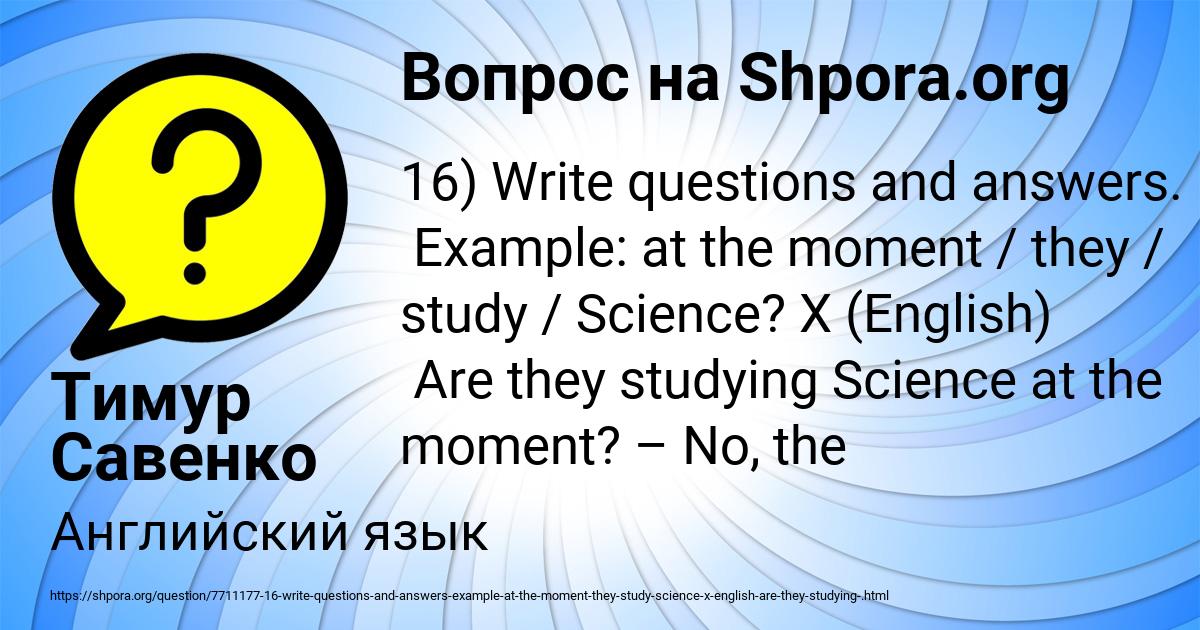 Вопрос на Shpora.org

?

16) Write questions and answers. Example: at the moment / they / study / Science? X (English) Are they studying Science at the moment? – No, the

Тимур Савенко

Английский язык

https://shpora.org/question/7711177-16-write-questions-and-answers-example-at-the-moment-they-study-science-x-english-are-they-studying-.html